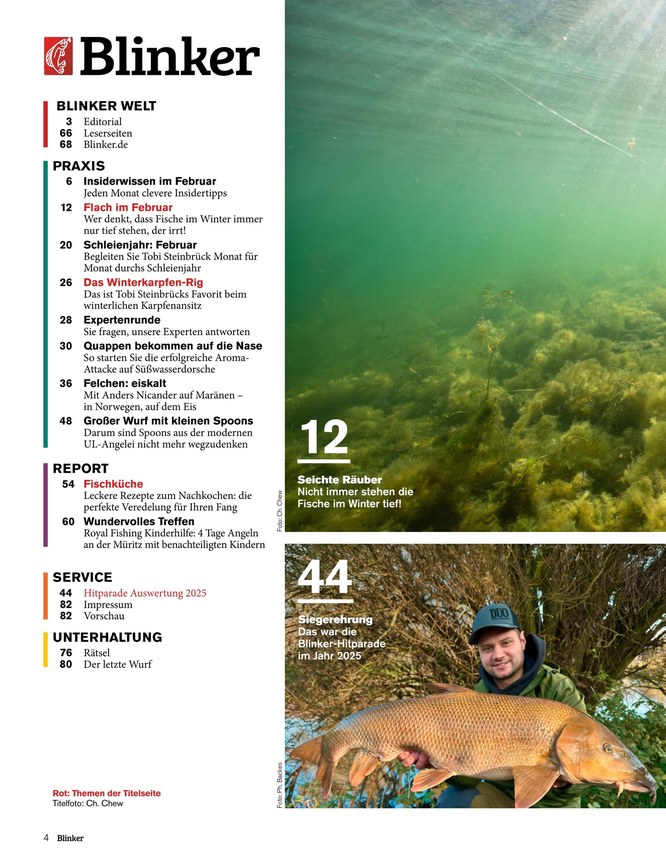 Blinker

BLINKER WELT
3 Editorial
66 Leserseiten
68 Blinker.de

PRAXIS
6 Insiderwissen im Februar
Jeden Monat clevere Insidertipps
12 Flach im Februar
Wer denkt, dass Fische im Winter immer nur tief stehen, der irrt!
20 Schleienjahr: Februar
Begleiten Sie Tobi Steinbrück Monat für Monat durchs Schleienjahr
26 Das Winterkarpfen-Rig
Das ist Tobi Steinbrücks Favorit beim winterlichen Karpfenansitz
28 Expertenrunde
Sie fragen, unsere Experten antworten
30 Quappen bekommen auf die Nase
So starten Sie die erfolgreiche Aroma-Attacke auf Süßwasserdorsche
36 Felchen: eiskalt
Mit Anders Nicander auf Maränen – in Norwegen, auf dem Eis
48 Großer Wurf mit kleinen Spoons
Darum sind Spoons aus der modernen UL-Angelei nicht mehr wegzudenken

REPORT
54 Fischküche
Leckere Rezepte zum Nachkochen: die perfekte Veredelung für Ihren Fang
60 Wundervolles Treffen
Royal Fishing Kinderhilfe: 4 Tage Angeln an der Müritz mit benachteiligten Kindern

SERVICE
44 Hitparade Auswertung 2025
82 Impressum
82 Vorschau

UNTERHALTUNG
76 Rätsel
80 Der letzte Wurf

Rot: Themen der Titelseite
Titelfoto: Ch. Chew

4 Blinker

12
Seichte Räuber
Nicht immer stehen die Fische im Winter tief!

Foto: Ch. Chew

44
Siegerehrung
Das war die Blinker-Hitparade im Jahr 2025

DUO

Foto: Ph. Backes